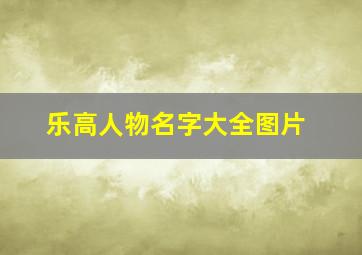 乐高人物名字大全图片